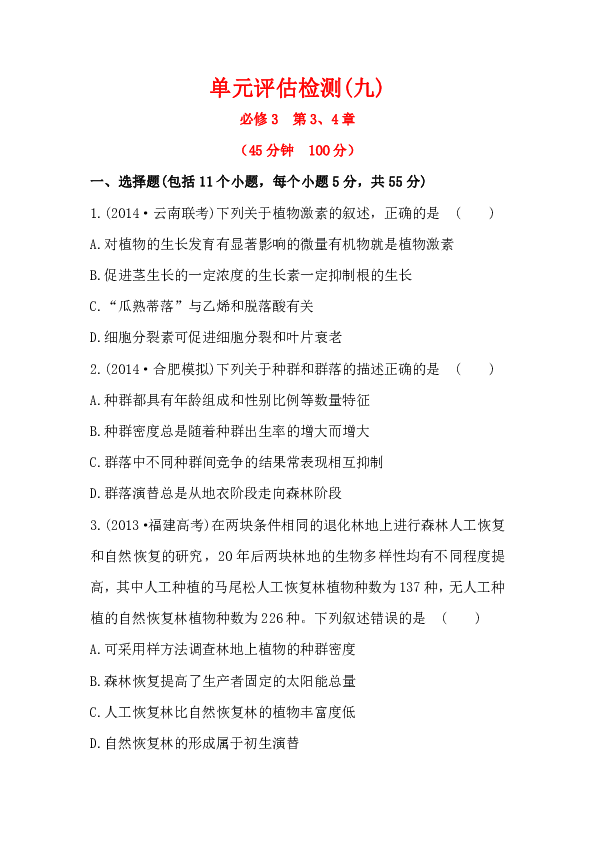 单元评估检测(九)

必修3　第3、4章

(45分钟　100分)

一、选择题(包括11个小题，每个小题5分，共55分)

1.(2014·云南联考)下列关于植物激素的叙述，正确的是　(　　)

A.对植物的生长发育有显著影响的微量有机物就是植物激素

B.促进茎生长的一定浓度的生长素一定抑制根的生长

C.“瓜熟蒂落”与乙烯和脱落酸有关

D.细胞分裂素可促进细胞分裂和叶片衰老

2.(2014·合肥模拟)下列关于种群和群落的描述正确的是　(　　)

A.种群都具有年龄组成和性别比例等数量特征

B.种群密度总是随着种群出生率的增大而增大

C.群落中不同种群间竞争的结果常表现相互抑制

D.群落演替总是从地衣阶段走向森林阶段

3.(2013·福建高考)在两块条件相同的退化林地上进行森林人工恢复和自然恢复的研究，20年后两块林地的生物多样性均有不同程度提高，其中人工种植的马尾松人工恢复林植物种数为137种，无人工种植的自然恢复林植物种数为226种。下列叙述错误的是　(　　)

A.可采用样方法调查林地上植物的种群密度

B.森林恢复提高了生产者固定的太阳能总量

C.人工恢复林比自然恢复林的植物丰富度低

D.自然恢复林的形成属于初生演替